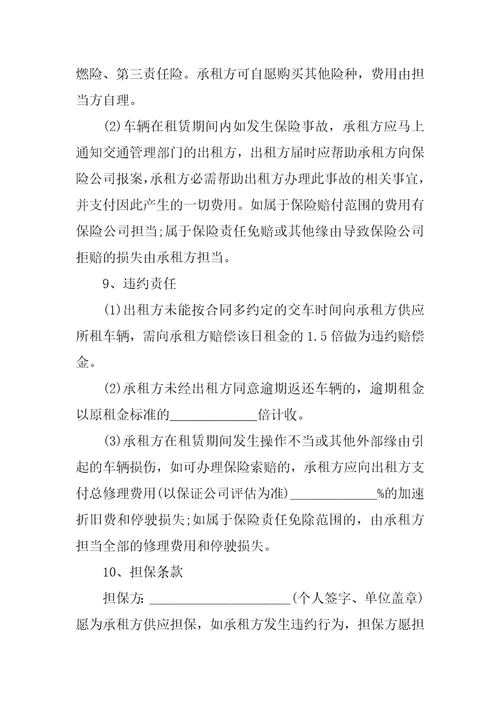 燃险、第三责任险。承租方可自愿购买其他险种，费用由担当方自理。

(2)车辆在租赁期间内如发生保险事故，承租方应马上通知交通管理部门的出租方，出租方届时应帮助承租方向保险公司报案，承租方必需帮助出租方办理此事故的相关事宜，并支付因此产生的一切费用。如属于保险赔付范围的费用有保险公司担当;属于保险责任免赔或其他缘由导致保险公司拒赔的损失由承租方担当。

9、违约责任

(1)出租方未能按合同多约定的交车时间向承租方供应所租车辆，需向承租方赔偿该日租金的 1.5 倍做为违约赔偿金。

(2)承租方未经出租方同意逾期返还车辆的，逾期租金以原租金标准的____________倍计收。

(3)承租方在租赁期间发生操作不当或其他外部缘由引起的车辆损伤，如可办理保险索赔的，承租方应向出租方支付总修理费用(以保证公司评估为准)____________%的加速折旧费和停驶损失;如属于保险责任免除范围的，由承租方担当全部的修理费用和停驶损失。

10、担保条款

担保方: ____________________(个人签字、单位盖章)愿为承租方供应担保，如承租方发生违约行为，担保方愿担